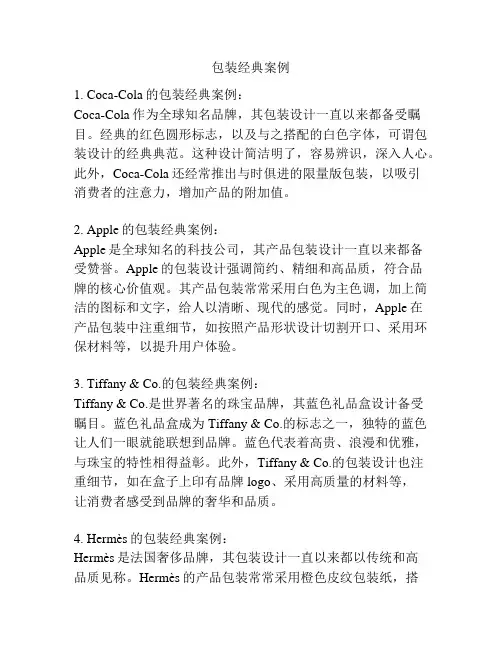 包装经典案例

1. Coca-Cola 的包装经典案例：
Coca-Cola 作为全球知名品牌，其包装设计一直以来都备受瞩目。经典的红色圆形标志，以及与之搭配的白色字体，可谓包装设计的经典典范。这种设计简洁明了，容易辨识，深入人心。此外，Coca-Cola 还经常推出与时俱进的限量版包装，以吸引消费者的注意力，增加产品的附加值。

2. Apple 的包装经典案例：
Apple 是全球知名的科技公司，其产品包装设计一直以来都备受赞誉。Apple 的包装设计强调简约、精细和高品质，符合品牌的核心价值观。其产品包装常常采用白色为主色调，加上简洁的图标和文字，给人以清晰、现代的感觉。同时，Apple 在产品包装中注重细节，如按照产品形状设计切割开口、采用环保材料等，以提升用户体验。

3. Tiffany & Co.的包装经典案例：
Tiffany & Co.是世界著名的珠宝品牌，其蓝色礼品盒设计备受瞩目。蓝色礼品盒成为 Tiffany & Co.的标志之一，独特的蓝色让人们一眼就能联想到品牌。蓝色代表着高贵、浪漫和优雅，与珠宝的特性相得益彰。此外，Tiffany & Co.的包装设计也注重细节，如在盒子上印有品牌 logo、采用高质量的材料等，让消费者感受到品牌的奢华和品质。

4. Hermès 的包装经典案例：
Hermès 是法国奢侈品牌，其包装设计一直以来都以传统和高品质见称。Hermès 的产品包装常常采用橙色皮纹包装纸，搭